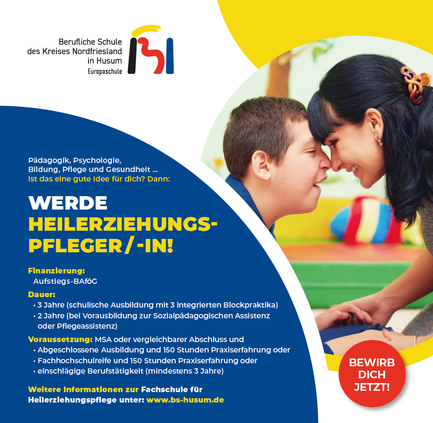 Berufliche Schule
des Kreises Nordfriesland
in Husum
Europaschule

Pädagogik, Psychologie, Bildung, Pflege und Gesundheit ...
Ist das eine gute Idee für dich? Dann:

WERDE
HEILERZIEHUNGS-
PFLEGER/-IN!

Finanzierung:
Aufstiegs-BAföG

Dauer:
• 3 Jahre (schulische Ausbildung mit 3 integrierten Blockpraktika)
• 2 Jahre (bei Vorausbildung zur Sozialpädagogischen Assistenz oder Pflegeassistenz)

Voraussetzung: MSA oder vergleichbarer Abschluss und
• Abgeschlossene Ausbildung und 150 Stunden Praxiserfahrung oder
• Fachhochschulreife und 150 Stunden Praxiserfahrung oder
• einschlägige Berufstätigkeit (mindestens 3 Jahre)

Weitere Informationen zur Fachschule für Heilerziehungspflege unter: www.bs-husum.de

BEWIRB
DICH
JETZT!